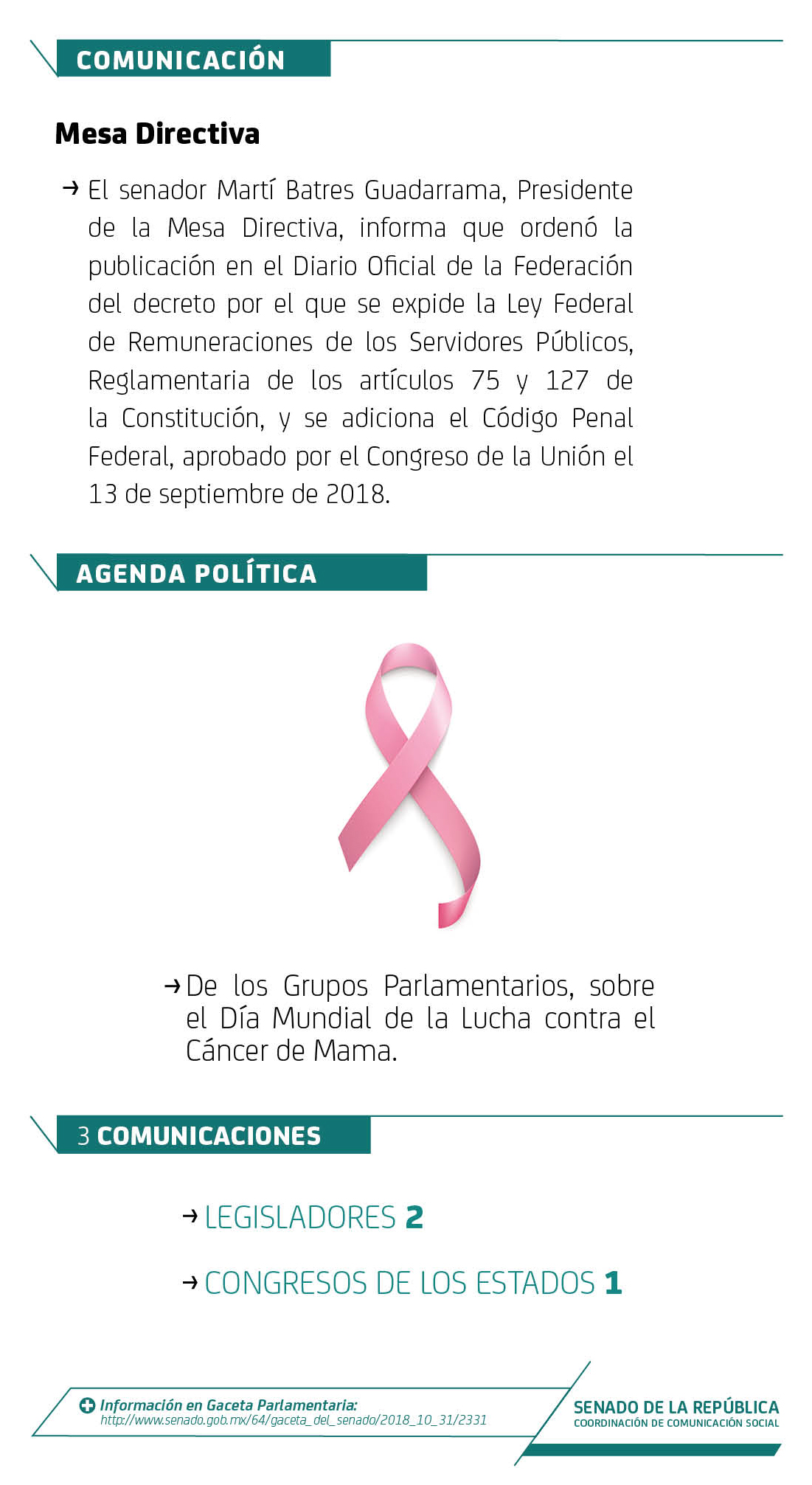 COMUNICACIÓN

Mesa Directiva

→ El senador Martí Batres Guadarrama, Presidente de la Mesa Directiva, informa que ordenó la publicación en el Diario Oficial de la Federación del decreto por el que se expide la Ley Federal de Remuneraciones de los Servidores Públicos, Reglamentaria de los artículos 75 y 127 de la Constitución, y se adiciona el Código Penal Federal, aprobado por el Congreso de la Unión el 13 de septiembre de 2018.

AGENDA POLÍTICA

→ De los Grupos Parlamentarios, sobre el Día Mundial de la Lucha contra el Cáncer de Mama.

3 COMUNICACIONES

→ LEGISLADORES 2

→ CONGRESOS DE LOS ESTADOS 1

Información en Gaceta Parlamentaria:
http://www.senado.gob.mx/64/gaceta_del_senado/2018_10_31/2331

SENADO DE LA REPÚBLICA
COORDINACIÓN DE COMUNICACIÓN SOCIAL